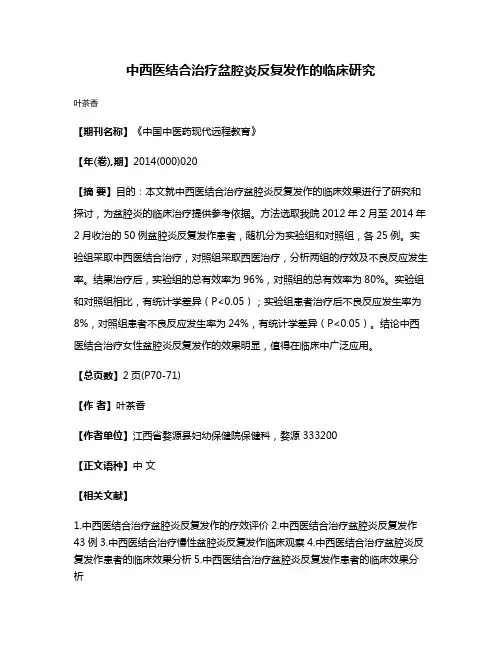 中西医结合治疗盆腔炎反复发作的临床研究

叶茶香

【期刊名称】《中国中医药现代远程教育》

【年(卷),期】2014(000)020

【摘 要】目的：本文就中西医结合治疗盆腔炎反复发作的临床效果进行了研究和探讨，为盆腔炎的临床治疗提供参考依据。方法选取我院 2012 年 2 月至 2014 年 2 月收治的 50 例盆腔炎反复发作患者，随机分为实验组和对照组，各 25 例。实验组采取中西医结合治疗，对照组采取西医治疗，分析两组的疗效及不良反应发生率。结果治疗后，实验组的总有效率为 96%，对照组的总有效率为 80%。实验组和对照组相比，有统计学差异（P<0.05）；实验组患者治疗后不良反应发生率为 8%，对照组患者不良反应发生率为 24%，有统计学差异（P<0.05）。结论中西医结合治疗女性盆腔炎反复发作的效果明显，值得在临床中广泛应用。

【总页数】2 页(P70-71)

【作 者】叶茶香

【作者单位】江西省婺源县妇幼保健院保健科，婺源 333200

【正文语种】中 文

【相关文献】

1.中西医结合治疗盆腔炎反复发作的疗效评价 2.中西医结合治疗盆腔炎反复发作 43 例 3.中西医结合治疗慢性盆腔炎反复发作临床观察 4.中西医结合治疗盆腔炎反复发作患者的临床效果分析 5.中西医结合治疗盆腔炎反复发作患者的临床效果分析